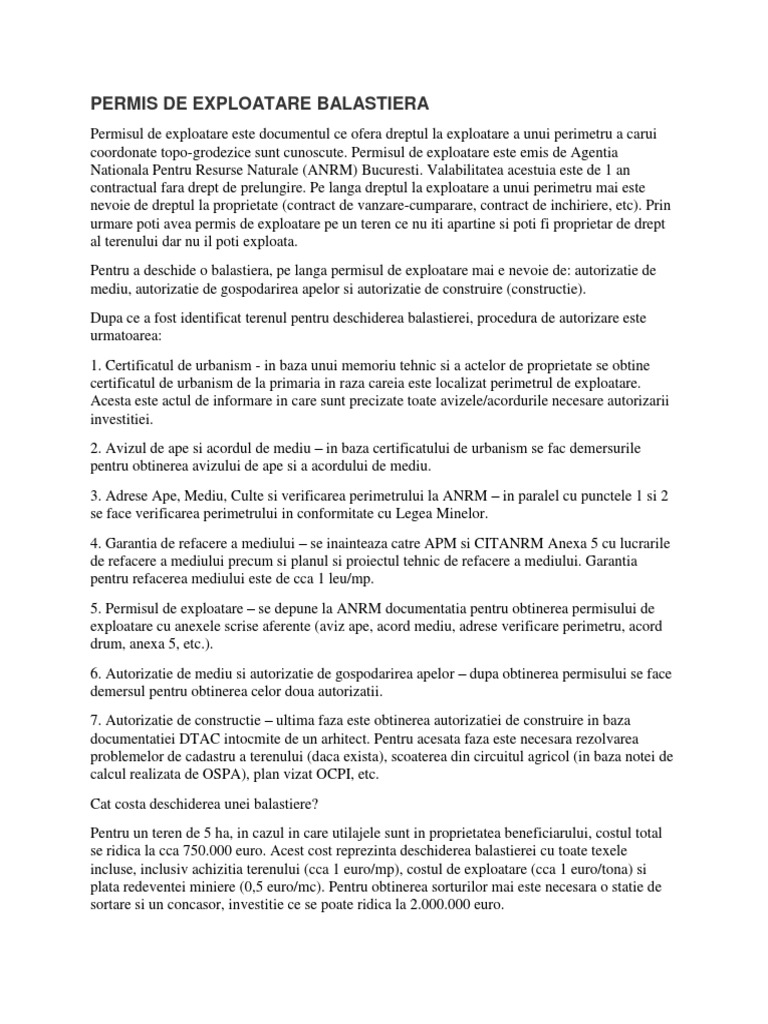 PERMIS DE EXPLOATARE BALASTIERA

Permisul de exploatare este documentul ce ofera dreptul la exploatare a unui perimetru a carui coordonate topo-grodezice sunt cunoscute. Permisul de exploatare este emis de Agentia Nationala Pentru Resurse Naturale (ANRM) Bucuresti. Valabilitatea acestuia este de 1 an contractual fara drept de prelungire. Pe langa dreptul la exploatare a unui perimetru mai este nevoie de dreptul la proprietate (contract de vanzare-cumparare, contract de inchiriere, etc). Prin urmare poti avea permis de exploatare pe un teren ce nu iti apartine si poti fi proprietar de drept al terenului dar nu il poti exploata.

Pentru a deschide o balastiera, pe langa permisul de exploatare mai e nevoie de: autorizatie de mediu, autorizatie de gospodarirea apelor si autorizatie de construire (constructie).

Dupa ce a fost identificat terenul pentru deschiderea balastierei, procedura de autorizare este urmatoarea:

1. Certificatul de urbanism - in baza unui memoriu tehnic si a actelor de proprietate se obtine certificatul de urbanism de la primaria in raza careia este localizat perimetrul de exploatare. Acesta este actul de informare in care sunt precizate toate avizele/acordurile necesare autorizarii investitiei.

2. Avizul de ape si acordul de mediu – in baza certificatului de urbanism se fac demersurile pentru obtinerea avizului de ape si a acordului de mediu.

3. Adrese Ape, Mediu, Culte si verificarea perimetrului la ANRM – in paralel cu punctele 1 si 2 se face verificarea perimetrului in conformitate cu Legea Minelor.

4. Garantia de refacere a mediului – se inainteaza catre APM si CITANRM Anexa 5 cu lucrarile de refacere a mediului precum si planul si proiectul tehnic de refacere a mediului. Garantia pentru refacerea mediului este de cca 1 leu/mp.

5. Permisul de exploatare – se depune la ANRM documentatia pentru obtinerea permisului de exploatare cu anexele scrise aferente (aviz ape, acord mediu, adrese verificare perimetru, acord drum, anexa 5, etc.).

6. Autorizatie de mediu si autorizatie de gospodarirea apelor – dupa obtinerea permisului se face demersul pentru obtinerea celor doua autorizatii.

7. Autorizatie de constructie – ultima faza este obtinerea autorizatiei de construire in baza documentatiei DTAC intocmite de un arhitect. Pentru acesata faza este necesara rezolvarea problemelor de cadastru a terenului (daca exista), scoaterea din circuitul agricol (in baza notei de calcul realizata de OSPA), plan vizat OCPI, etc.

Cat costa deschiderea unei balastiere?

Pentru un teren de 5 ha, in cazul in care utilajele sunt in proprietatea beneficiarului, costul total se ridica la cca 750.000 euro. Acest cost reprezinta deschiderea balastierei cu toate texele incluse, inclusiv achizitia terenului (cca 1 euro/mp), costul de exploatare (cca 1 euro/tona) si plata redeventei miniere (0,5 euro/mc). Pentru obtinerea sorturilor mai este necesara o statie de sortare si un concasor, investitie ce se poate ridica la 2.000.000 euro.